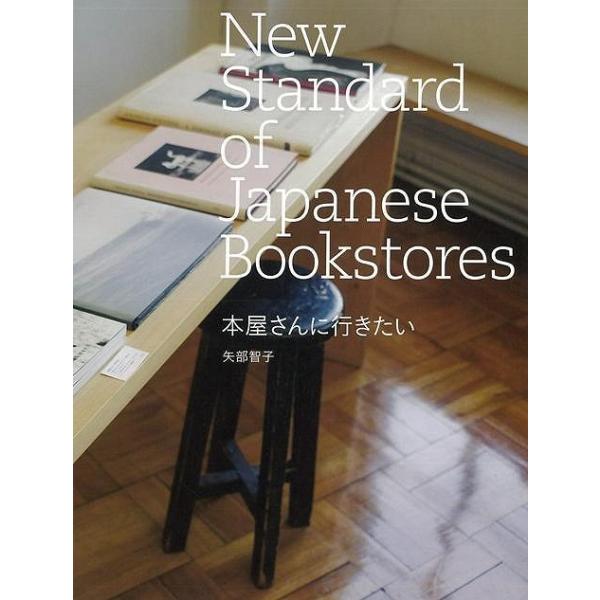 New Standard of Japanese Bookstores

本屋さんに行きたい

矢部智子